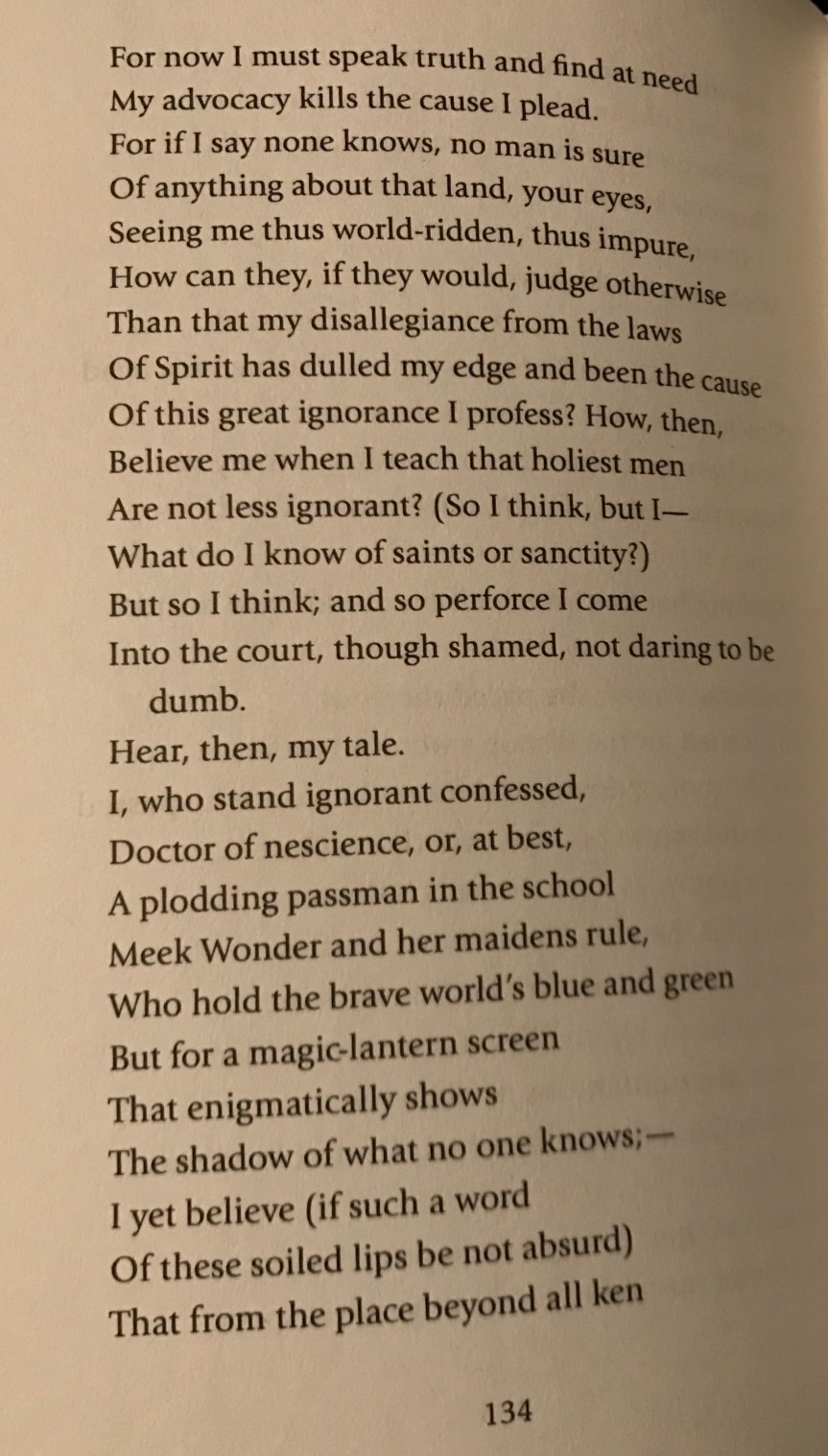 For now I must speak truth and find at need
My advocacy kills the cause I plead.
For if I say none knows, no man is sure
Of anything about that land, your eyes,
Seeing me thus world-ridden, thus impure,
How can they, if they would, judge otherwise
Than that my disallegiance from the laws
Of Spirit has dulled my edge and been the cause
Of this great ignorance I profess? How, then,
Believe me when I teach that holiest men
Are not less ignorant? (So I think, but I—
What do I know of saints or sanctity?)
But so I think; and so perforce I come
Into the court, though shamed, not daring to be dumb.
Hear, then, my tale.
I, who stand ignorant confessed,
Doctor of nescience, or, at best,
A plodding passman in the school
Meek Wonder and her maidens rule,
Who hold the brave world's blue and green
But for a magic-lantern screen
That enigmatically shows
The shadow of what no one knows;—
I yet believe (if such a word
Of these soiled lips be not absurd)
That from the place beyond all ken

134